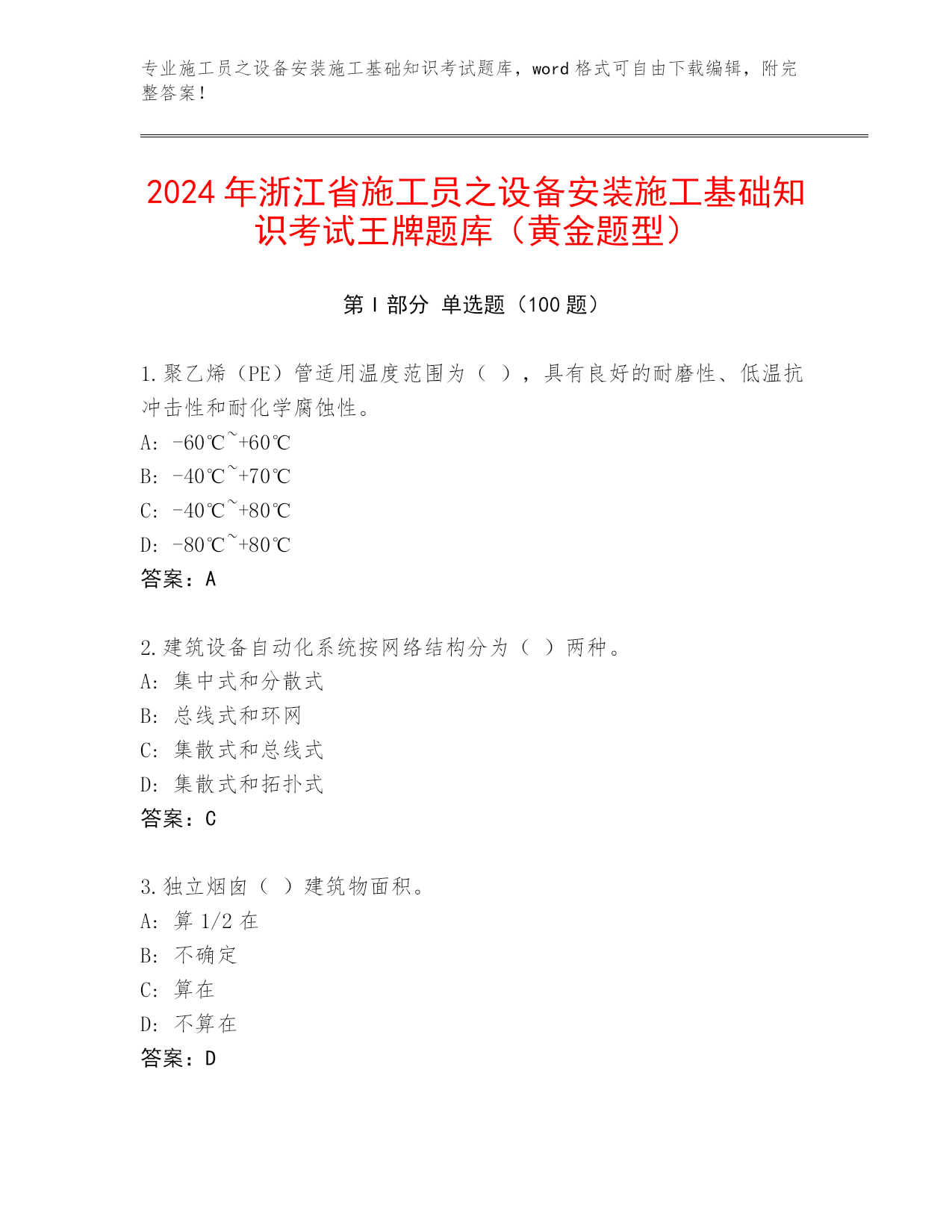 专业施工员之设备安装施工基础知识考试题库，word 格式可自由下载编辑，附完整答案！

2024 年浙江省施工员之设备安装施工基础知识考试王牌题库（黄金题型）

第 I 部分 单选题（100 题）

1.聚乙烯（PE）管适用温度范围为（ ），具有良好的耐磨性、低温抗冲击性和耐化学腐蚀性。
A: -60℃~+60℃
B: -40℃~+70℃
C: -40℃~+80℃
D: -80℃~+80℃
答案：A

2.建筑设备自动化系统按网络结构分为（ ）两种。
A: 集中式和分散式
B: 总线式和环网
C: 集散式和总线式
D: 集散式和拓扑式
答案：C

3.独立烟囱（ ）建筑物面积。
A: 算 1/2 在
B: 不确定
C: 算在
D: 不算在
答案：D